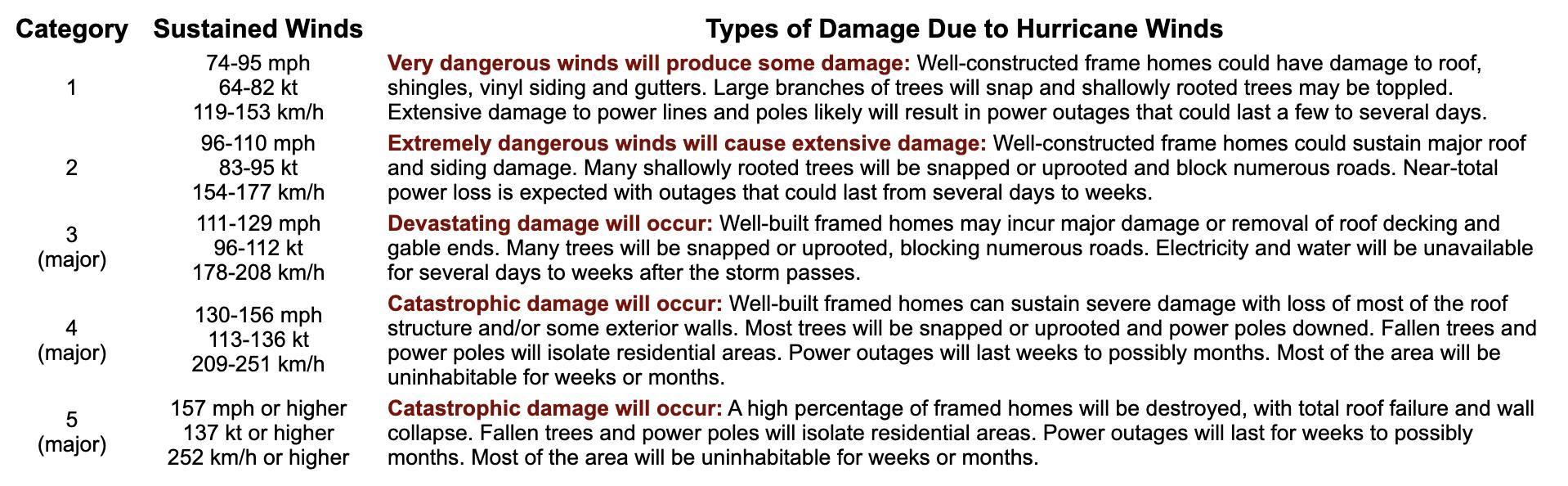 | Category | Sustained Winds | Types of Damage Due to Hurricane Winds |
|---|---|---|
| 1 | 74-95 mph 64-82 kt 119-153 km/h | Very dangerous winds will produce some damage: Well-constructed frame homes could have damage to roof, shingles, vinyl siding and gutters. Large branches of trees will snap and shallowly rooted trees may be toppled. Extensive damage to power lines and poles likely will result in power outages that could last a few to several days. |
| 2 | 96-110 mph 83-95 kt 154-177 km/h | Extremely dangerous winds will cause extensive damage: Well-constructed frame homes could sustain major roof and siding damage. Many shallowly rooted trees will be snapped or uprooted and block numerous roads. Near-total power loss is expected with outages that could last from several days to weeks. |
| 3 (major) | 111-129 mph 96-112 kt 178-208 km/h | Devastating damage will occur: Well-built framed homes may incur major damage or removal of roof decking and gable ends. Many trees will be snapped or uprooted, blocking numerous roads. Electricity and water will be unavailable for several days to weeks after the storm passes. |
| 4 (major) | 130-156 mph 113-136 kt 209-251 km/h | Catastrophic damage will occur: Well-built framed homes can sustain severe damage with loss of most of the roof structure and/or some exterior walls. Most trees will be snapped or uprooted and power poles downed. Fallen trees and power poles will isolate residential areas. Power outages will last weeks to possibly months. Most of the area will be uninhabitable for weeks or months. |
| 5 (major) | 157 mph or higher 137 kt or higher 252 km/h or higher | Catastrophic damage will occur: A high percentage of framed homes will be destroyed, with total roof failure and wall collapse. Fallen trees and power poles will isolate residential areas. Power outages will last for weeks to possibly months. Most of the area will be uninhabitable for weeks or months. |